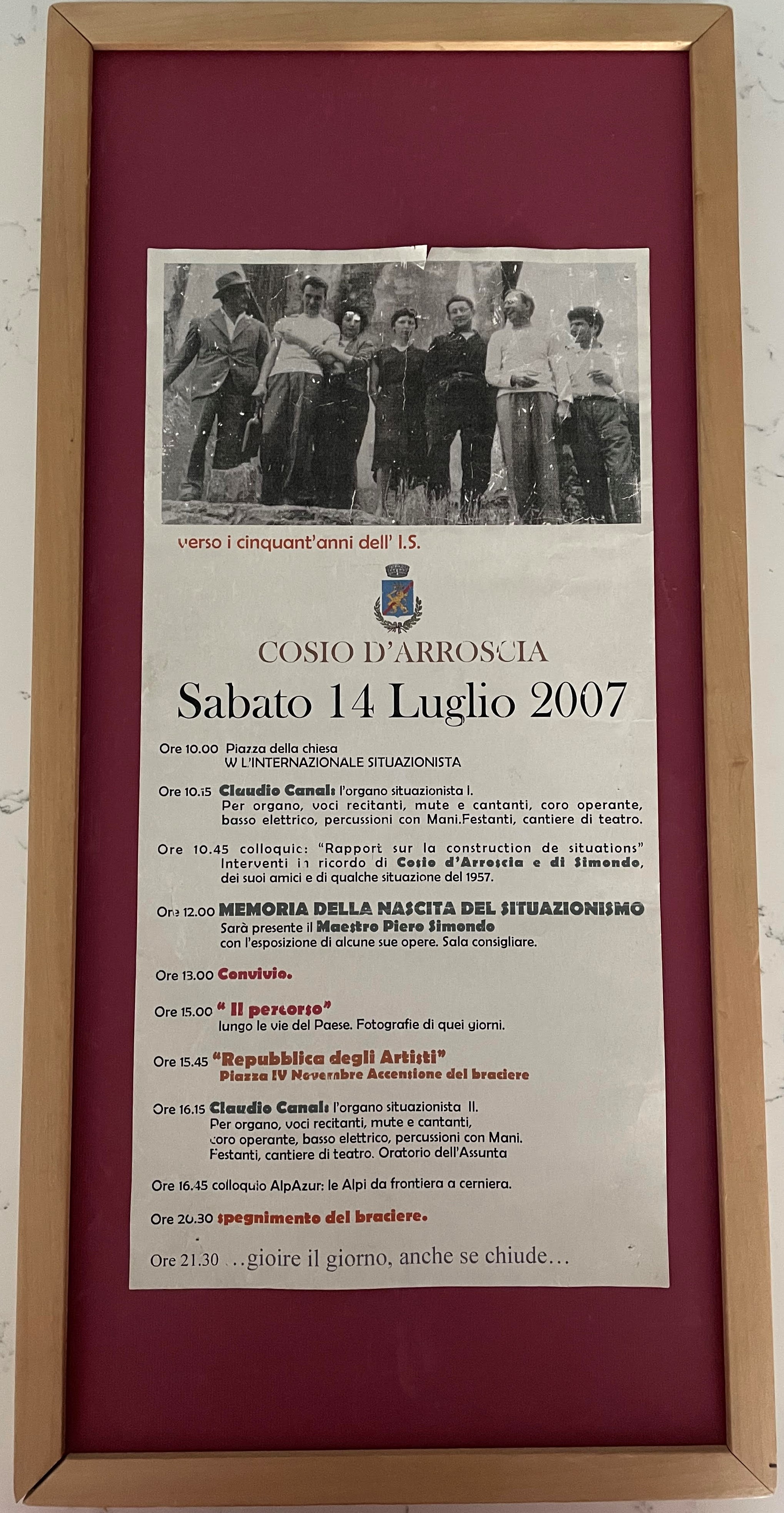 verso i cinquant'anni dell' I.S.

COSIO D'ARROSCIA

Sabato 14 Luglio 2007

Ore 10.00 Piazza della chiesa
W L'INTERNAZIONALE SITUAZIONISTA

Ore 10.15 Claudio Canal: l'organo situazionista I.
Per organo, voci recitanti, mute e cantanti, coro operante, basso elettrico, percussioni con Mani.Festanti, cantiere di teatro.

Ore 10.45 colloquio: "Rapport sur la construction de situations"
Interventi in ricordo di Cosio d'Arroscia e di Simondo, dei suoi amici e di qualche situazione del 1957.

Ore 12.00 MEMORIA DELLA NASCITA DEL SITUAZIONISMO
Sarà presente il Maestro Piero Simondo
con l'esposizione di alcune sue opere. Sala consigliare.

Ore 13.00 Convivio.

Ore 15.00 " Il percorso"
lungo le vie del Paese. Fotografie di quei giorni.

Ore 15.45 "Repubblica degli Artisti"
Piazza IV Novembre Accensione del braciere

Ore 16.15 Claudio Canal: l'organo situazionista II.
Per organo, voci recitanti, mute e cantanti, coro operante, basso elettrico, percussioni con Mani. Festanti, cantiere di teatro. Oratorio dell'Assunta

Ore 16.45 colloquio AlpAzur: le Alpi da frontiera a cerniera.

Ore 20.30 spegnimento del braciere.

Ore 21.30 ...gioire il giorno, anche se chiude...